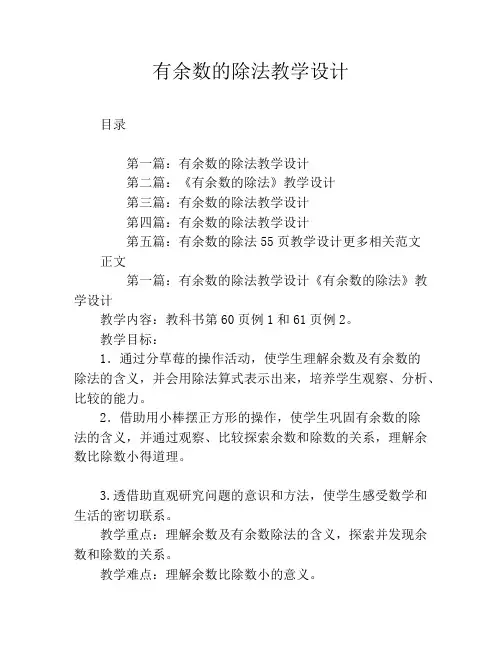 有余数的除法教学设计

目录

第一篇：有余数的除法教学设计
第二篇：《有余数的除法》教学设计
第三篇：有余数的除法教学设计
第四篇：有余数的除法教学设计
第五篇：有余数的除法55页教学设计更多相关范文

正文

第一篇：有余数的除法教学设计《有余数的除法》教学设计

教学内容：教科书第60页例1和61页例2。

教学目标：

1．通过分草莓的操作活动，使学生理解余数及有余数的除法的含义，并会用除法算式表示出来，培养学生观察、分析、比较的能力。

2．借助用小棒摆正方形的操作，使学生巩固有余数的除法的含义，并通过观察、比较探索余数和除数的关系，理解余数比除数小得道理。

3.透借助直观研究问题的意识和方法，使学生感受数学和生活的密切联系。

教学重点：理解余数及有余数除法的含义，探索并发现余数和除数的关系。

教学难点：理解余数比除数小的意义。